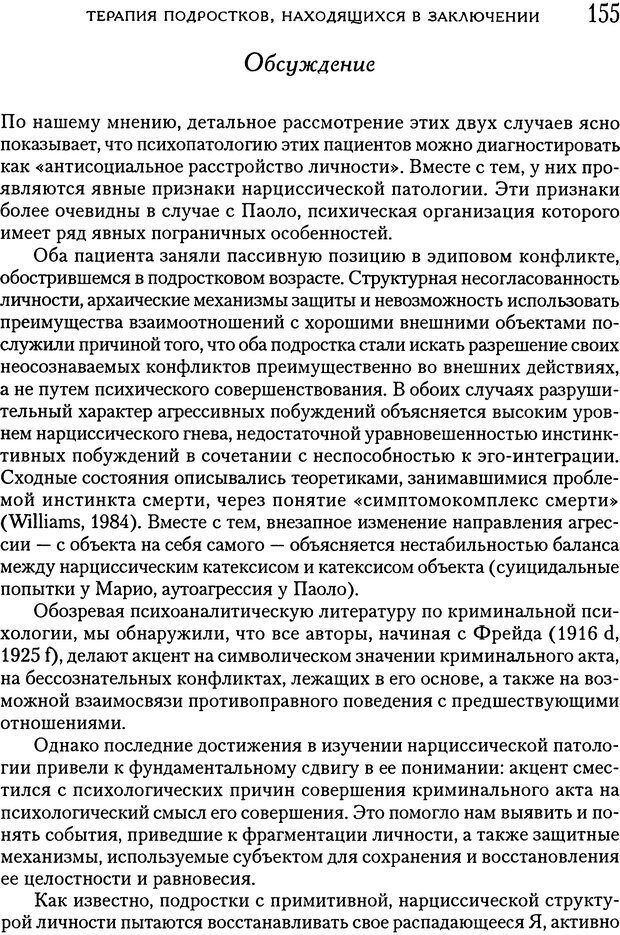 ТЕРАПИЯ ПОДРОСТКОВ, НАХОДЯЩИХСЯ В ЗАКЛЮЧЕНИИ 155

Обсуждение

По нашему мнению, детальное рассмотрение этих двух случаев ясно показывает, что психопатологию этих пациентов можно диагностировать как «антисоциальное расстройство личности». Вместе с тем, у них проявляются явные признаки нарциссической патологии. Эти признаки более очевидны в случае с Паоло, психическая организация которого имеет ряд явных пограничных особенностей.

Оба пациента заняли пассивную позицию в эдиповом конфликте, обострившемся в подростковом возрасте. Структурная несогласованность личности, архаические механизмы защиты и невозможность использовать преимущества взаимоотношений с хорошими внешними объектами послужили причиной того, что оба подростка стали искать разрешение своих неосознаваемых конфликтов преимущественно во внешних действиях, а не путем психического совершенствования. В обоих случаях разрушительный характер агрессивных побуждений объясняется высоким уровнем нарциссического гнева, недостаточной уравновешенностью инстинктивных побуждений в сочетании с неспособностью к эго-интеграции. Сходные состояния описывались теоретиками, занимавшимися проблемой инстинкта смерти, через понятие «симптомокомплекс смерти» (Williams, 1984). Вместе с тем, внезапное изменение направления агрессии — с объекта на себя самого — объясняется нестабильностью баланса между нарциссическим катексисом и катексисом объекта (суицидальные попытки у Марио, аутоагрессия у Паоло).

Обозревая психоаналитическую литературу по криминальной психологии, мы обнаружили, что все авторы, начиная с Фрейда (1916 d, 1925 f), делают акцент на символическом значении криминального акта, на бессознательных конфликтах, лежащих в его основе, а также на возможной взаимосвязи противоправного поведения с предшествующими отношениями.

Однако последние достижения в изучении нарциссической патологии привели к фундаментальному сдвигу в ее понимании: акцент сместился с психологических причин совершения криминального акта на психологический смысл его совершения. Это помогло нам выявить и понять события, приведшие к фрагментации личности, а также защитные механизмы, используемые субъектом для сохранения и восстановления ее целостности и равновесия.

Как известно, подростки с примитивной, нарциссической структурой личности пытаются восстанавливать свое распадающееся Я, активно